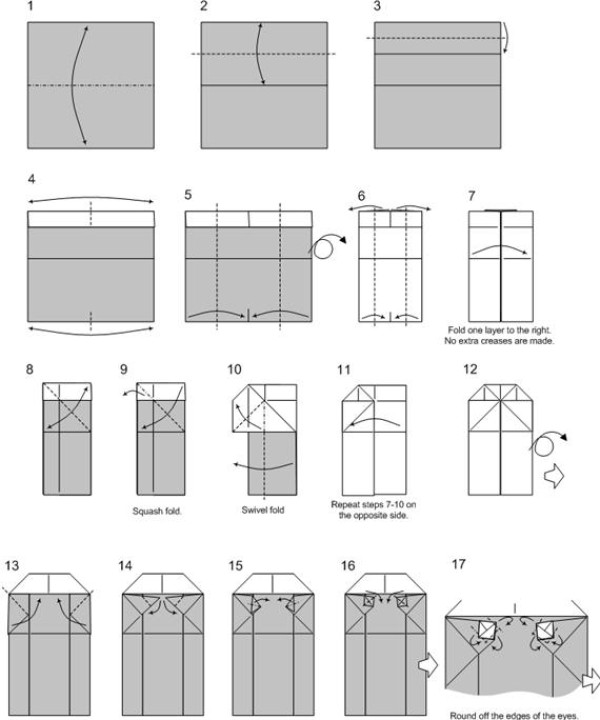 1

2

3

4

5

6

7

Fold one layer to the right. No extra creases are made.

8

9

Squash fold.

10

Swivel fold

11

Repeat steps 7-10 on the opposite side.

12

13

14

15

16

17

Round off the edges of the eyes.